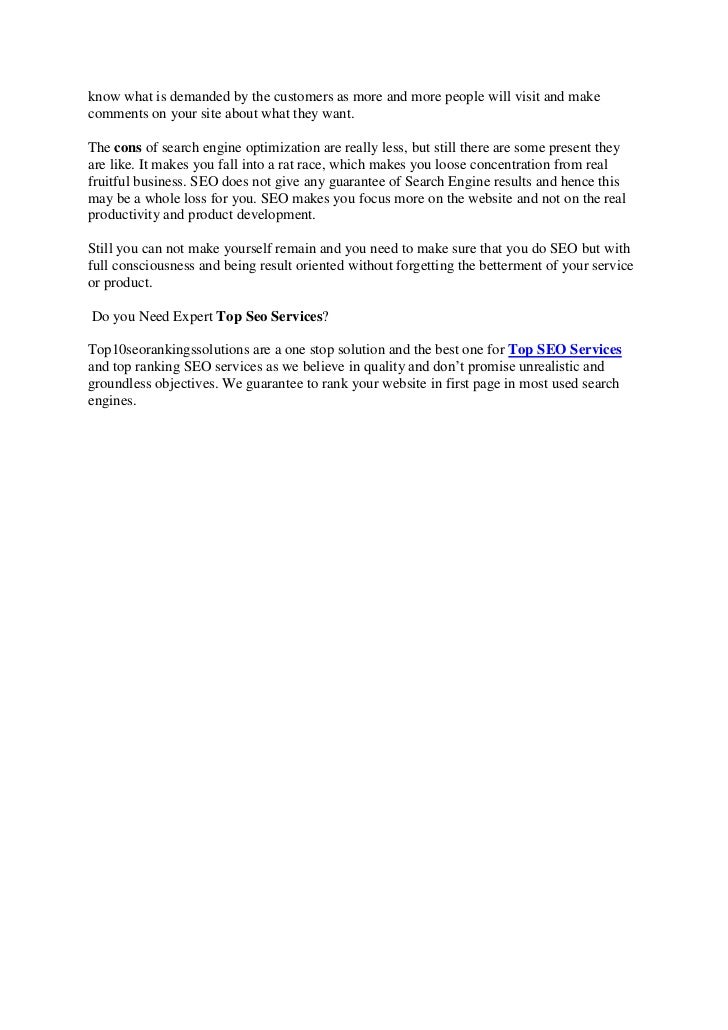 know what is demanded by the customers as more and more people will visit and make comments on your site about what they want.

The cons of search engine optimization are really less, but still there are some present they are like. It makes you fall into a rat race, which makes you loose concentration from real fruitful business. SEO does not give any guarantee of Search Engine results and hence this may be a whole loss for you. SEO makes you focus more on the website and not on the real productivity and product development.

Still you can not make yourself remain and you need to make sure that you do SEO but with full consciousness and being result oriented without forgetting the betterment of your service or product.

Do you Need Expert Top Seo Services?

Top10seorankingssolutions are a one stop solution and the best one for Top SEO Services and top ranking SEO services as we believe in quality and don't promise unrealistic and groundless objectives. We guarantee to rank your website in first page in most used search engines.